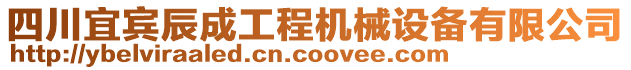 四川宜宾辰成工程机械设备有限公司
http://ybelviraaled.cn.coovee.com